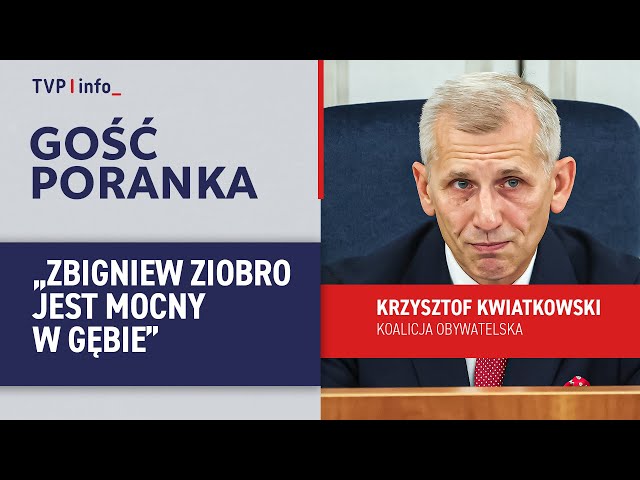 TVP | info_

GOŚĆ PORANKA

„ZBIGNIEW ZIOBRO JEST MOCNY W GĘBIE”

KRZYSZTOF KWIATKOWSKI
KOALICJA OBYWATELSKA